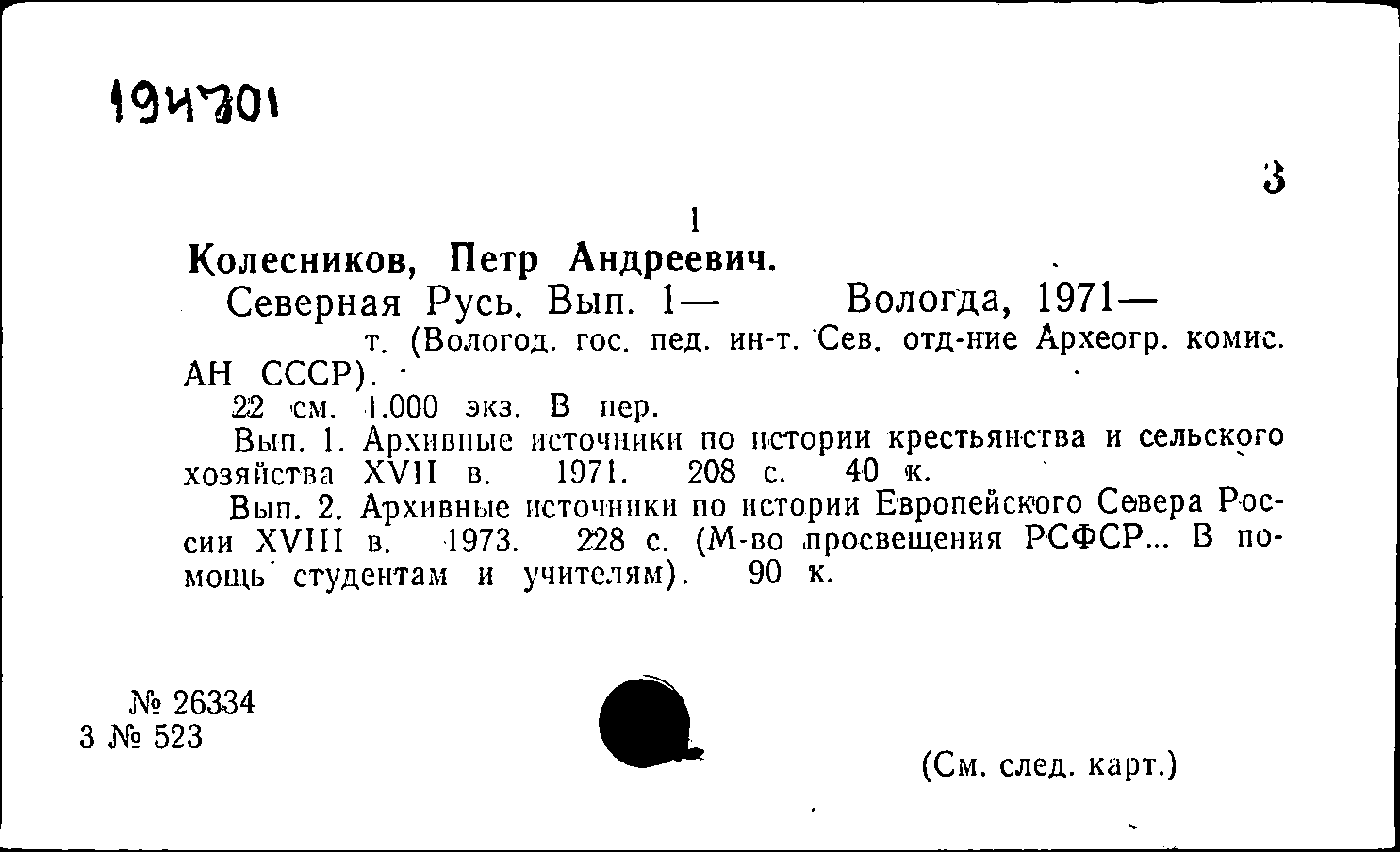 194701

3

1

Колесников, Петр Андреевич.

Северная Русь. Вып. 1— Вологда, 1971— т. (Вологод. гос. пед. ин-т. Сев. отд-ние Археогр. комис. АН СССР).

22 см. 1.000 экз. В пер.

Вып. 1. Архивные источники по истории крестьянства и сельского хозяйства XVII в. 1971. 208 с. 40 к.

Вып. 2. Архивные источники по истории Европейского Севера России XVIII в. 1973. 228 с. (М-во просвещения РСФСР... В помощь студентам и учителям). 90 к.

№ 26334
3 № 523

(См. след. карт.)